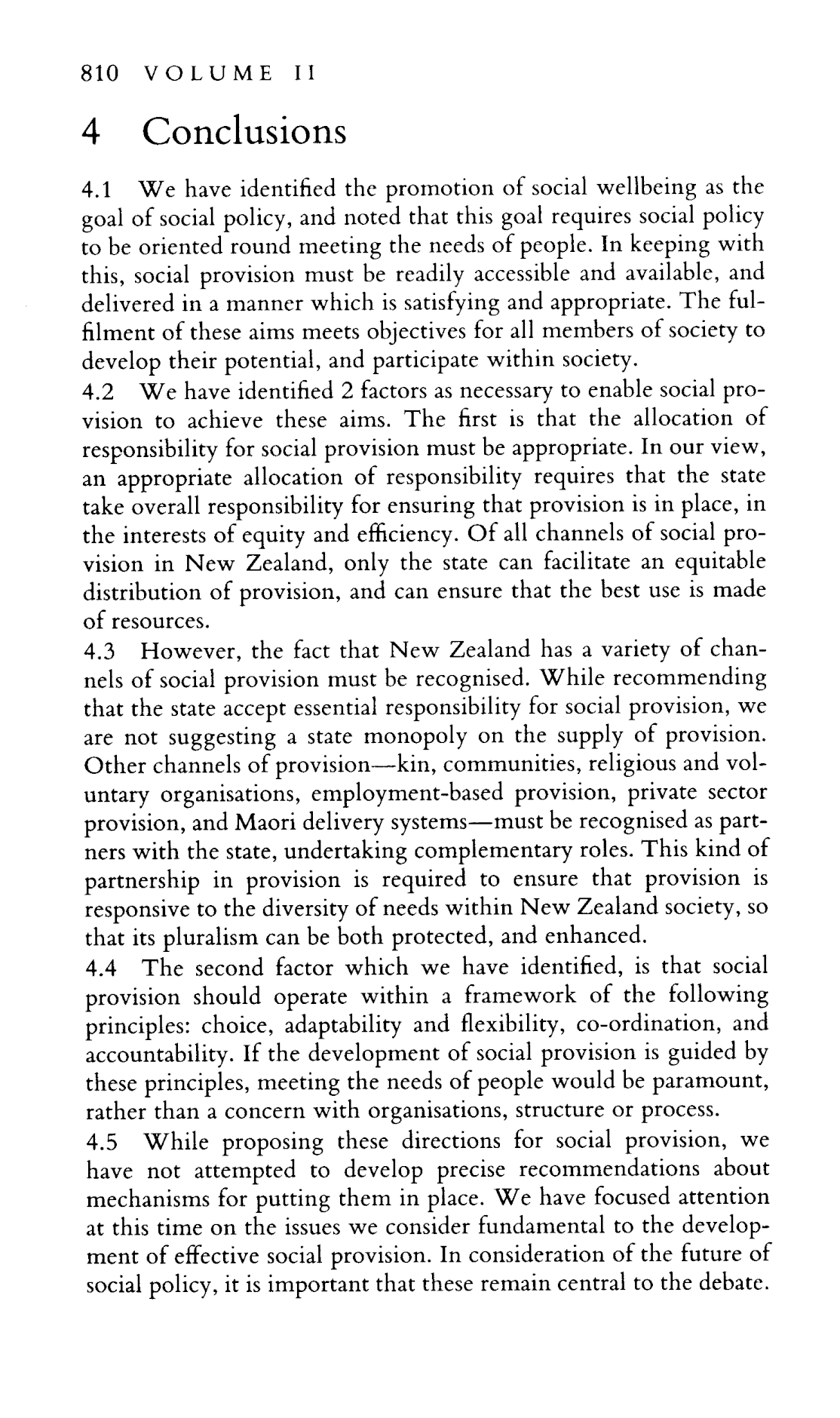 810 VOLUME II

4 Conclusions

4.1 We have identified the promotion of social wellbeing as the goal of social policy, and noted that this goal requires social policy to be oriented round meeting the needs of people. In keeping with this, social provision must be readily accessible and available, and delivered in a manner which is satisfying and appropriate. The fulfilment of these aims meets objectives for all members of society to develop their potential, and participate within society.

4.2 We have identified 2 factors as necessary to enable social provision to achieve these aims. The first is that the allocation of responsibility for social provision must be appropriate. In our view, an appropriate allocation of responsibility requires that the state take overall responsibility for ensuring that provision is in place, in the interests of equity and efficiency. Of all channels of social provision in New Zealand, only the state can facilitate an equitable distribution of provision, and can ensure that the best use is made of resources.

4.3 However, the fact that New Zealand has a variety of channels of social provision must be recognised. While recommending that the state accept essential responsibility for social provision, we are not suggesting a state monopoly on the supply of provision. Other channels of provision—kin, communities, religious and voluntary organisations, employment-based provision, private sector provision, and Maori delivery systems—must be recognised as partners with the state, undertaking complementary roles. This kind of partnership in provision is required to ensure that provision is responsive to the diversity of needs within New Zealand society, so that its pluralism can be both protected, and enhanced.

4.4 The second factor which we have identified, is that social provision should operate within a framework of the following principles: choice, adaptability and flexibility, co-ordination, and accountability. If the development of social provision is guided by these principles, meeting the needs of people would be paramount, rather than a concern with organisations, structure or process.

4.5 While proposing these directions for social provision, we have not attempted to develop precise recommendations about mechanisms for putting them in place. We have focused attention at this time on the issues we consider fundamental to the development of effective social provision. In consideration of the future of social policy, it is important that these remain central to the debate.